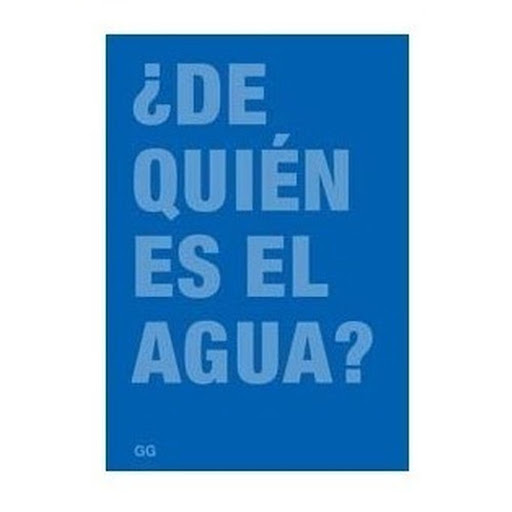 ¿DE QUIÉN ES EL AGUA?

GG